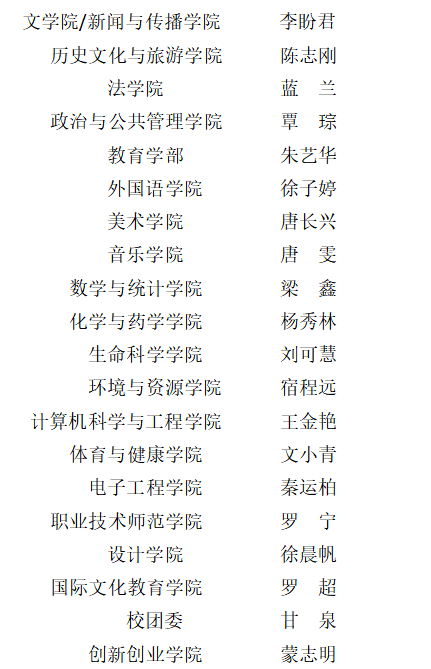 | | |
|---|---|
| 文学院/新闻与传播学院 | 李盼君 |
| 历史文化与旅游学院 | 陈志刚 |
| 法学院 | 蓝　兰 |
| 政治与公共管理学院 | 覃　琮 |
| 教育学部 | 朱艺华 |
| 外国语学院 | 徐子婷 |
| 美术学院 | 唐长兴 |
| 音乐学院 | 唐　雯 |
| 数学与统计学院 | 梁　鑫 |
| 化学与药学学院 | 杨秀林 |
| 生命科学学院 | 刘可慧 |
| 环境与资源学院 | 宿程远 |
| 计算机科学与工程学院 | 王金艳 |
| 体育与健康学院 | 文小青 |
| 电子工程学院 | 秦运柏 |
| 职业技术师范学院 | 罗　宁 |
| 设计学院 | 徐晨帆 |
| 国际文化教育学院 | 罗　超 |
| 校团委 | 甘　泉 |
| 创新创业学院 | 蒙志明 |